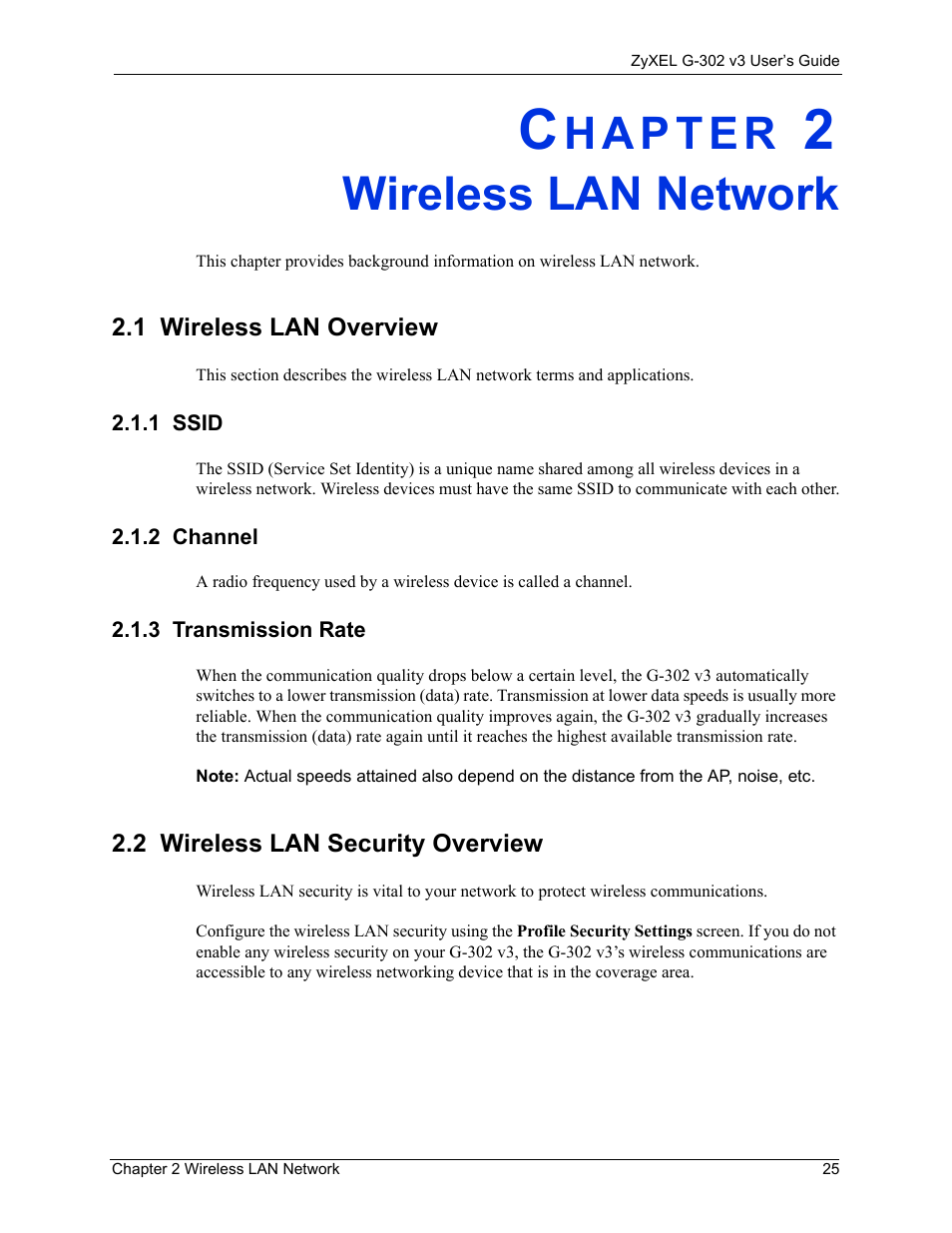 ZyXEL G-302 v3 User's Guide

CHAPTER 2
Wireless LAN Network

This chapter provides background information on wireless LAN network.

2.1 Wireless LAN Overview

This section describes the wireless LAN network terms and applications.

2.1.1 SSID

The SSID (Service Set Identity) is a unique name shared among all wireless devices in a wireless network. Wireless devices must have the same SSID to communicate with each other.

2.1.2 Channel

A radio frequency used by a wireless device is called a channel.

2.1.3 Transmission Rate

When the communication quality drops below a certain level, the G-302 v3 automatically switches to a lower transmission (data) rate. Transmission at lower data speeds is usually more reliable. When the communication quality improves again, the G-302 v3 gradually increases the transmission (data) rate again until it reaches the highest available transmission rate.

Note: Actual speeds attained also depend on the distance from the AP, noise, etc.

2.2 Wireless LAN Security Overview

Wireless LAN security is vital to your network to protect wireless communications.

Configure the wireless LAN security using the Profile Security Settings screen. If you do not enable any wireless security on your G-302 v3, the G-302 v3's wireless communications are accessible to any wireless networking device that is in the coverage area.

Chapter 2 Wireless LAN Network 25